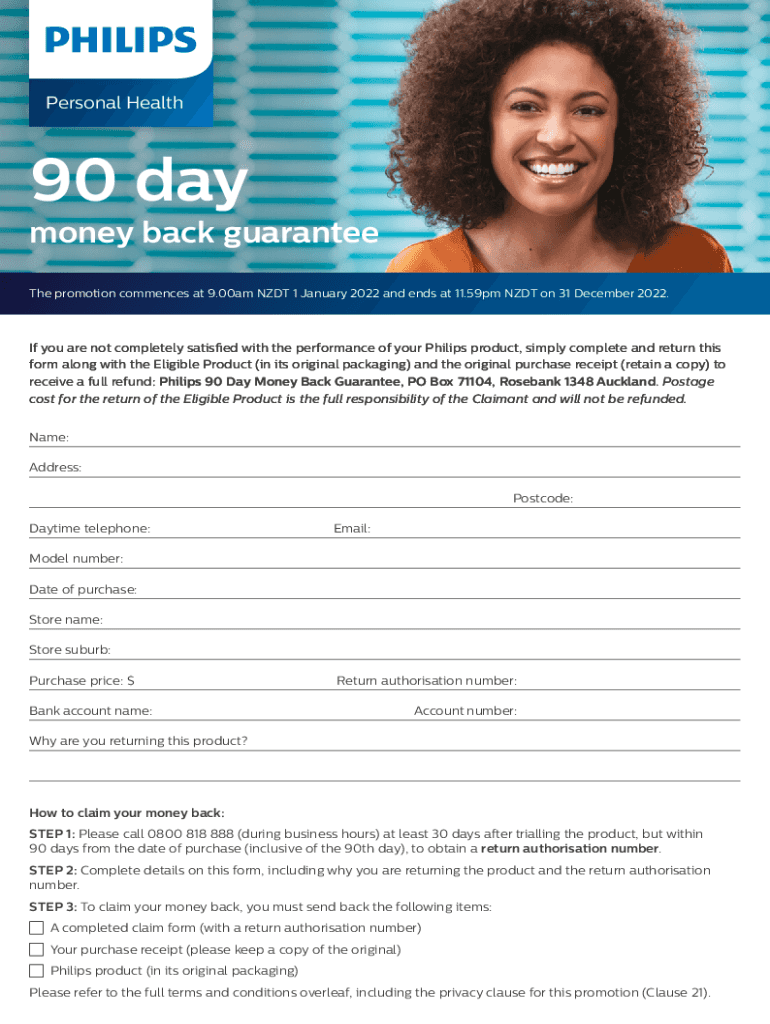 PHILIPS

Personal Health

90 day

money back guarantee

The promotion commences at 9.00am NZDT 1 January 2022 and ends at 11:59pm NZDT on 31 December 2022.

If you are not completely satisfied with the performance of your Philips product, simply complete and return this form along with the Eligible Product (in its original packaging) and the original purchase receipt (retain a copy) to receive a full refund: Philips 90 Day Money Back Guarantee, PO Box 71104, Rosebank 1348 Auckland. Postage cost for the return of the Eligible Product is the full responsibility of the Claimant and will not be refunded.

Name:

Address:

Postcode:

Daytime telephone:

Email:

Model number:

Date of purchase:

Store name:

Store suburb:

Purchase price: $

Return authorisation number:

Bank account name:

Account number:

Why are you returning this product?

How to claim your money back:

STEP 1: Please call 0800 818 888 (during business hours) at least 30 days after trialling the product, but within 90 days from the date of purchase (inclusive of the 90th day), to obtain a return authorisation number.

STEP 2: Complete details on this form, including why you are returning the product and the return authorisation number.

STEP 3: To claim your money back, you must send back the following items:

A completed claim form (with a return authorisation number)

Your purchase receipt (please keep a copy of the original)

Philips product (in its original packaging)

Please refer to the full terms and conditions overleaf, including the privacy clause for this promotion (Clause 21).